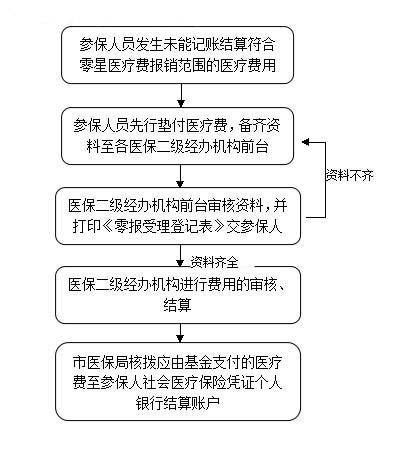 参保人员发生未能记账结算符合零星医疗费报销范围的医疗费用

参保人员先行垫付医疗费，备齐资料至各医保二级经办机构前台

资料不齐

医保二级经办机构前台审核资料，并打印《零报受理登记表》交参保人

资料齐全

医保二级经办机构进行费用的审核、结算

市医保局核拨应由基金支付的医疗费至参保人社会医疗保险凭证个人银行结算账户